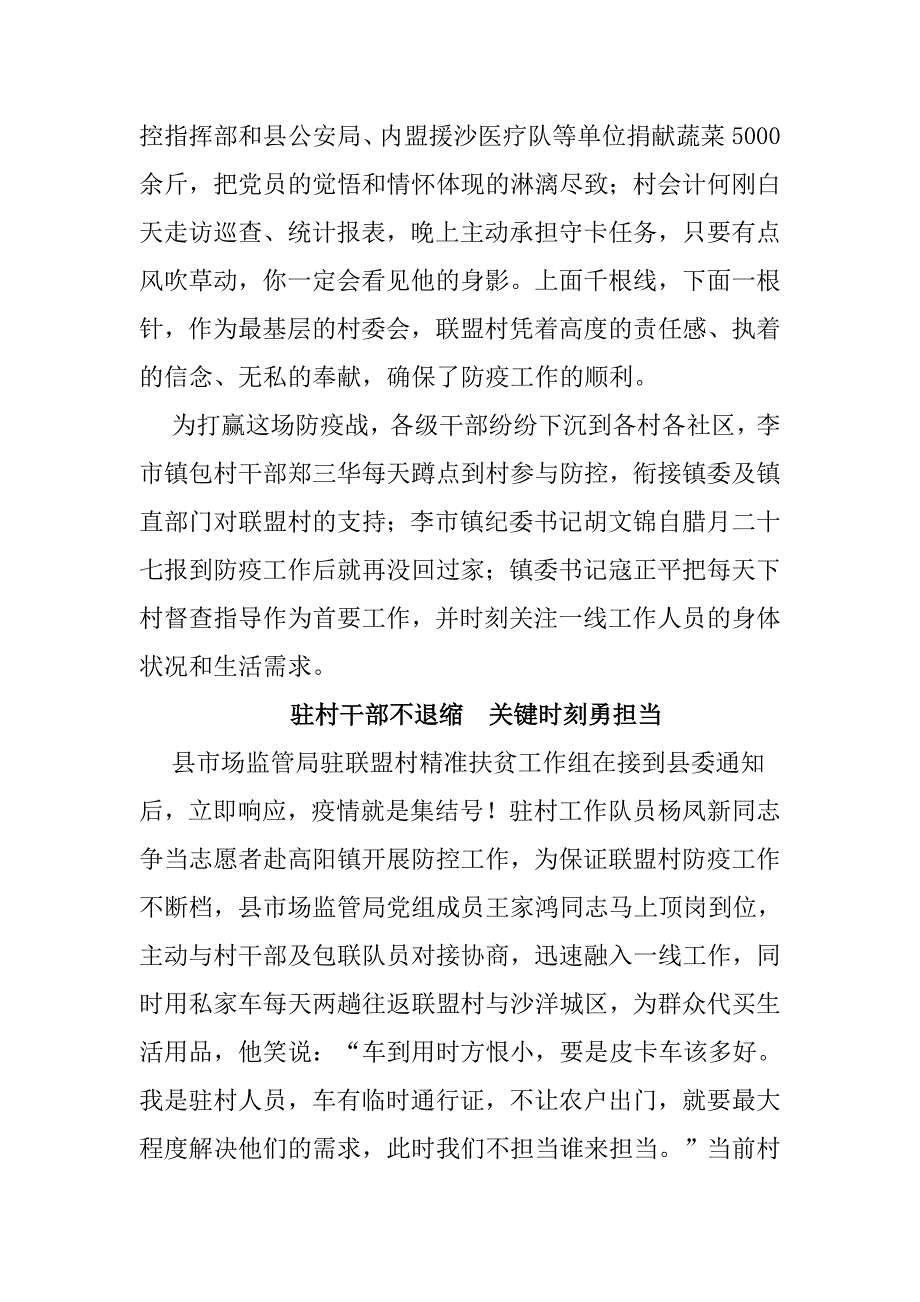 控指挥部和县公安局、内盟援沙医疗队等单位捐献蔬菜 5000 余斤，把党员的觉悟和情怀体现的淋漓尽致；村会计何刚白天走访巡查、统计报表，晚上主动承担守卡任务，只要有点风吹草动，你一定会看见他的身影。上面千根线，下面一根针，作为最基层的村委会，联盟村凭着高度的责任感、执着的信念、无私的奉献，确保了防疫工作的顺利。

为打赢这场防疫战，各级干部纷纷下沉到各村各社区，李市镇包村干部郑三华每天蹲点到村参与防控，衔接镇委及镇直部门对联盟村的支持；李市镇纪委书记胡文锦自腊月二十七报到防疫工作后就再没回过家；镇委书记寇正平把每天下村督查指导作为首要工作，并时刻关注一线工作人员的身体状况和生活需求。

驻村干部不退缩　关键时刻勇担当

县市场监管局驻联盟村精准扶贫工作组在接到县委通知后，立即响应，疫情就是集结号！驻村工作队员杨凤新同志争当志愿者赴高阳镇开展防控工作，为保证联盟村防疫工作不断档，县市场监管局党组成员王家鸿同志马上顶岗到位，主动与村干部及包联队员对接协商，迅速融入一线工作，同时用私家车每天两趟往返联盟村与沙洋城区，为群众代买生活用品，他笑说：“车到用时方恨小，要是皮卡车该多好。我是驻村人员，车有临时通行证，不让农户出门，就要最大程度解决他们的需求，此时我们不担当谁来担当。”当前村